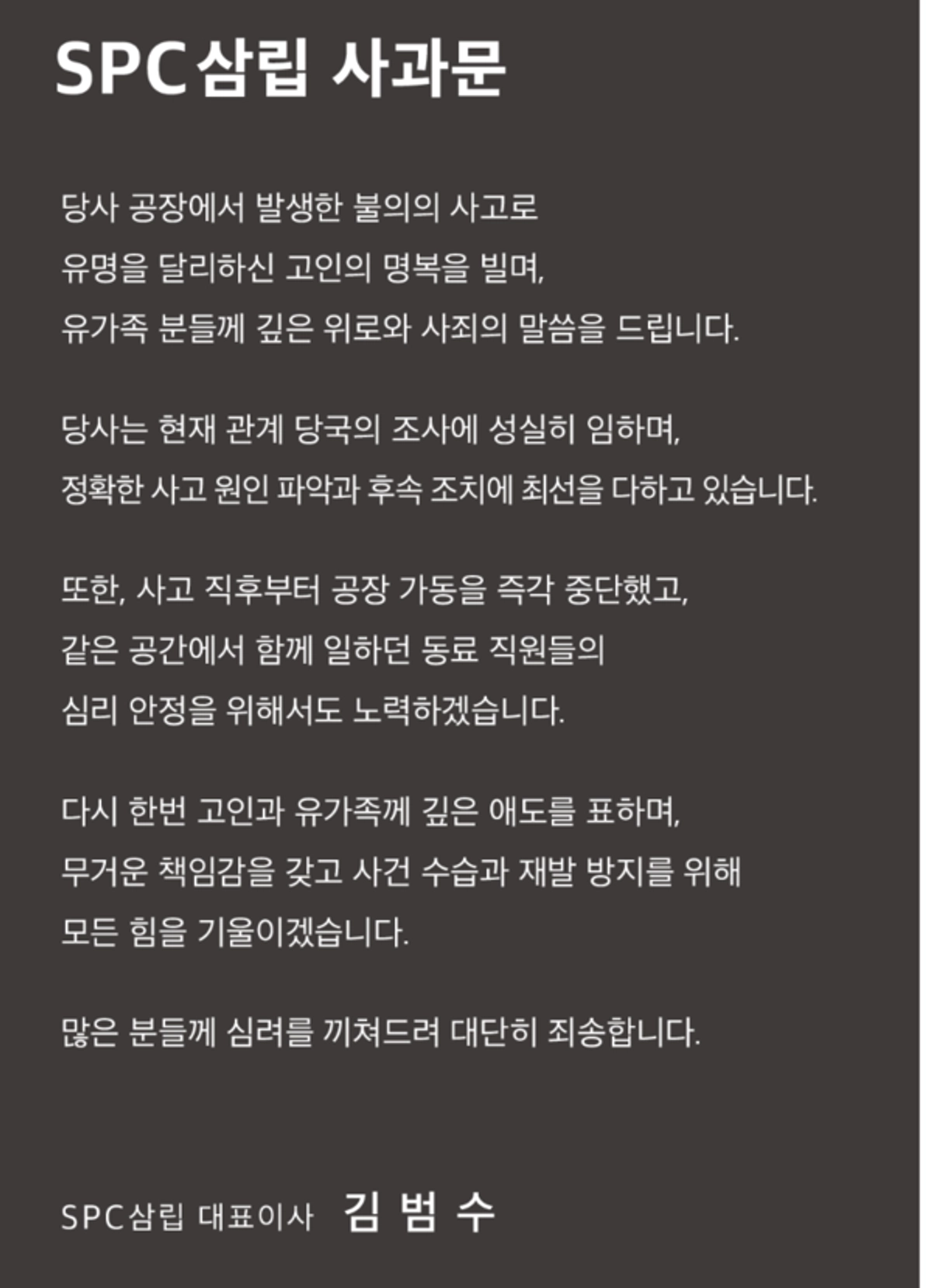 SPC삼립 사과문

당사 공장에서 발생한 불의의 사고로
유명을 달리하신 고인의 명복을 빌며,
유가족 분들께 깊은 위로와 사죄의 말씀을 드립니다.

당사는 현재 관계 당국의 조사에 성실히 임하며,
정확한 사고 원인 파악과 후속 조치에 최선을 다하고 있습니다.

또한, 사고 직후부터 공장 가동을 즉각 중단했고,
같은 공간에서 함께 일하던 동료 직원들의
심리 안정을 위해서도 노력하겠습니다.

다시 한번 고인과 유가족께 깊은 애도를 표하며,
무거운 책임감을 갖고 사건 수습과 재발 방지를 위해
모든 힘을 기울이겠습니다.

많은 분들께 심려를 끼쳐드려 대단히 죄송합니다.

SPC삼립 대표이사 김 범 수